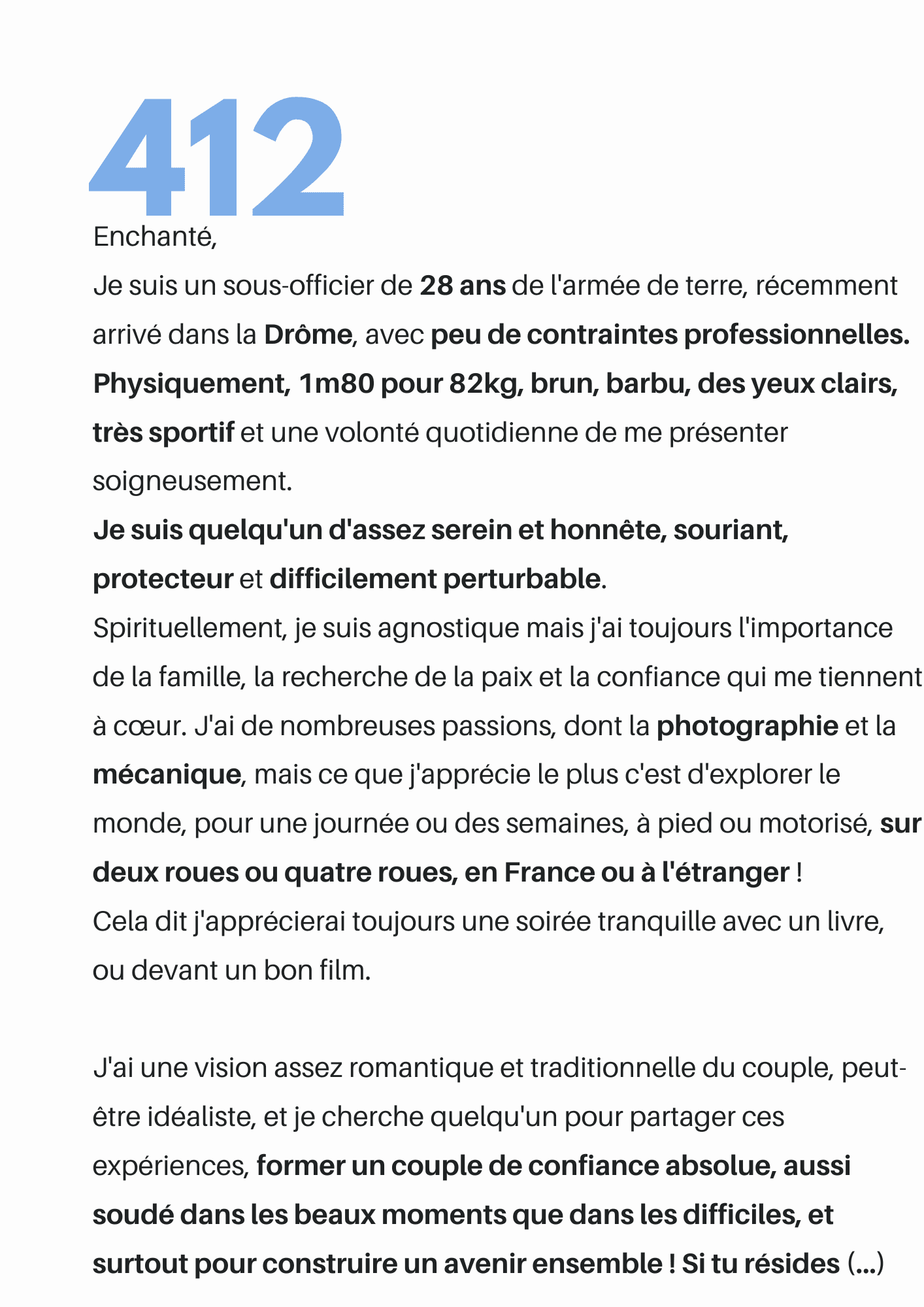 412

Enchanté,
Je suis un sous-officier de 28 ans de l'armée de terre, récemment arrivé dans la Drôme, avec peu de contraintes professionnelles. Physiquement, 1m80 pour 82kg, brun, barbu, des yeux clairs, très sportif et une volonté quotidienne de me présenter soigneusement.
Je suis quelqu'un d'assez serein et honnête, souriant, protecteur et difficilement perturbable.
Spirituellement, je suis agnostique mais j'ai toujours l'importance de la famille, la recherche de la paix et la confiance qui me tiennent à cœur. J'ai de nombreuses passions, dont la photographie et la mécanique, mais ce que j'apprécie le plus c'est d'explorer le monde, pour une journée ou des semaines, à pied ou motorisé, sur deux roues ou quatre roues, en France ou à l'étranger !
Cela dit j'apprécierai toujours une soirée tranquille avec un livre, ou devant un bon film.

J'ai une vision assez romantique et traditionnelle du couple, peut-être idéaliste, et je cherche quelqu'un pour partager ces expériences, former un couple de confiance absolue, aussi soudé dans les beaux moments que dans les difficiles, et surtout pour construire un avenir ensemble ! Si tu résides (...)